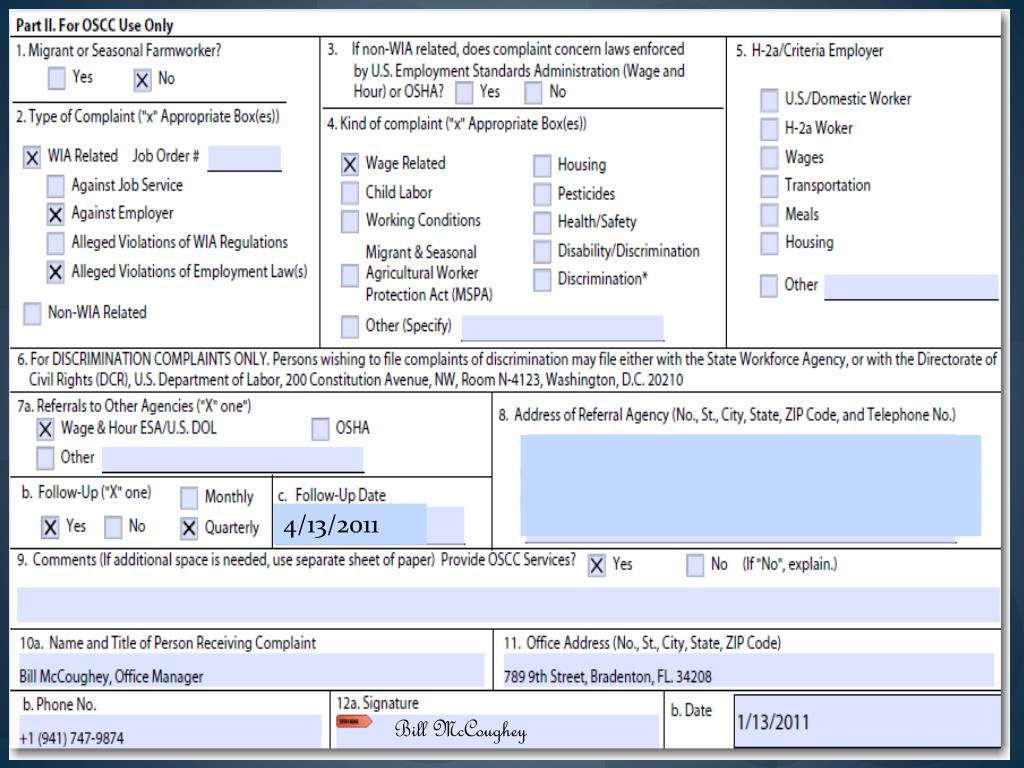 Part II. For OSCC Use Only

1. Migrant or Seasonal Farmworker?
Yes X No

2. Type of Complaint ("x" Appropriate Box(es))
X WIA Related Job Order #
Against Job Service
X Against Employer
Alleged Violations of WIA Regulations
X Alleged Violations of Employment Law(s)
Non-WIA Related

3. If non-WIA related, does complaint concern laws enforced by U.S. Employment Standards Administration (Wage and Hour) or OSHA? Yes No

4. Kind of complaint ("x" Appropriate Box(es))
X Wage Related
Child Labor
Working Conditions
Migrant & Seasonal Agricultural Worker Protection Act (MSPA)
Other (Specify)
Housing
Pesticides
Health/Safety
Disability/Discrimination
Discrimination*

5. H-2a/Criteria Employer
U.S./Domestic Worker
H-2a Woker
Wages
Transportation
Meals
Housing
Other

6. For DISCRIMINATION COMPLAINTS ONLY. Persons wishing to file complaints of discrimination may file either with the State Workforce Agency, or with the Directorate of Civil Rights (DCR), U.S. Department of Labor, 200 Constitution Avenue, NW, Room N-4123, Washington, D.C. 20210

7a. Referrals to Other Agencies ("X" one")
X Wage & Hour ESA/U.S. DOL
OSHA
Other

8. Address of Referral Agency (No., St., City, State, ZIP Code, and Telephone No.)

b. Follow-Up ("X" one)
X Yes No
Monthly
X Quarterly

c. Follow-Up Date
4/13/2011

9. Comments (If additional space is needed, use separate sheet of paper) Provide OSCC Services? X Yes No (If "No", explain.)

10a. Name and Title of Person Receiving Complaint
Bill McCoughey, Office Manager

11. Office Address (No., St., City, State, ZIP Code)
789 9th Street, Bradenton, FL. 34208

b. Phone No.
+1 (941) 747-9874

12a. Signature
Bill McCoughey

b. Date
1/13/2011